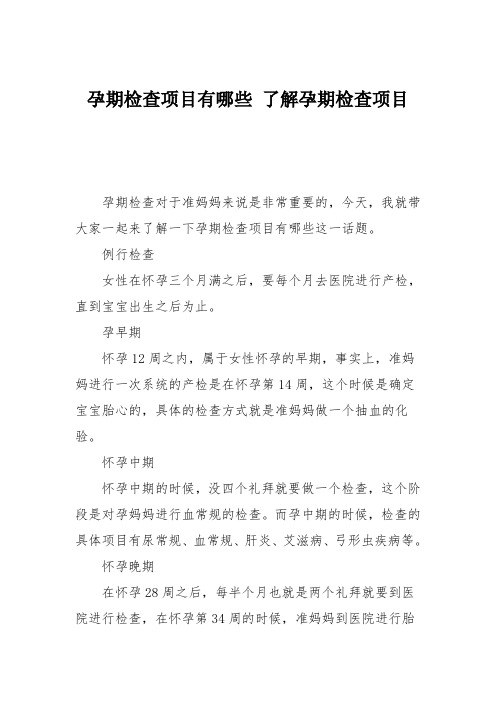 孕期检查项目有哪些 了解孕期检查项目

孕期检查对于准妈妈来说是非常重要的，今天，我就带大家一起来了解一下孕期检查项目有哪些这一话题。

例行检查

女性在怀孕三个月满之后，要每个月去医院进行产检，直到宝宝出生之后为止。

孕早期

怀孕12周之内，属于女性怀孕的早期，事实上，准妈妈进行一次系统的产检是在怀孕第14周，这个时候是确定宝宝胎心的，具体的检查方式就是准妈妈做一个抽血的化验。

怀孕中期

怀孕中期的时候，没四个礼拜就要做一个检查，这个阶段是对孕妈妈进行血常规的检查。而孕中期的时候，检查的具体项目有尿常规、血常规、肝炎、艾滋病、弓形虫疾病等。

怀孕晚期

在怀孕28周之后，每半个月也就是两个礼拜就要到医院进行检查，在怀孕第34周的时候，准妈妈到医院进行胎